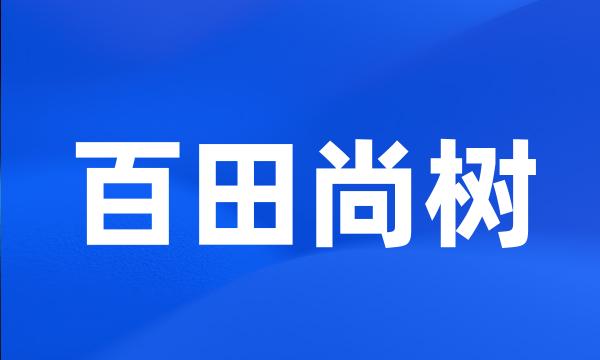 百田尚树